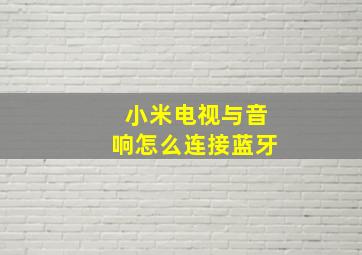 小米电视与音响怎么连接蓝牙